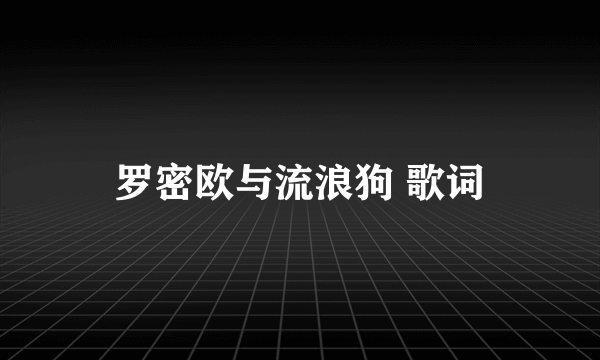 罗密欧与流浪狗 歌词